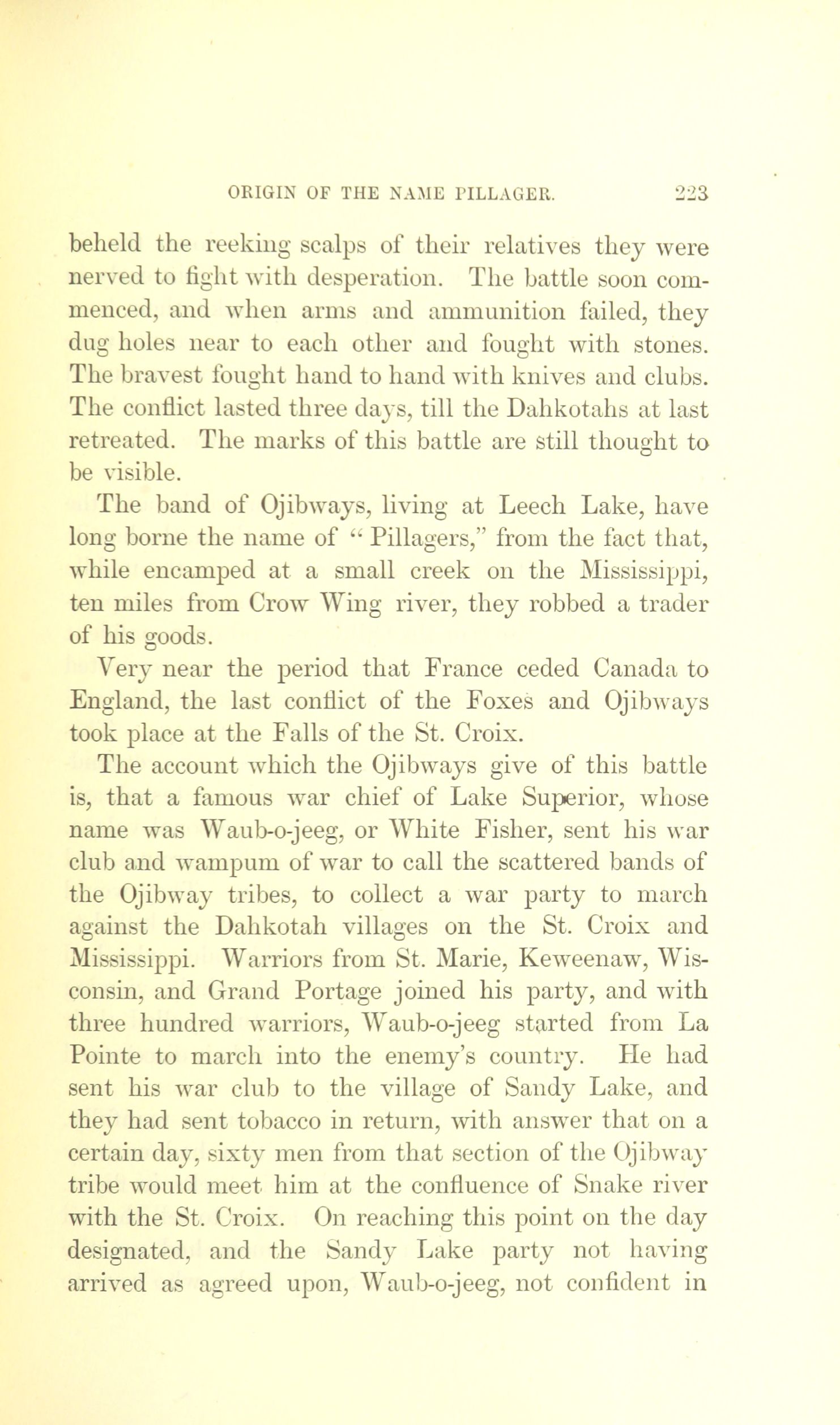 ORIGIN OF THE NAME PILLAGER. 223

beheld the reeking scalps of their relatives they were nerved to fight with desperation. The battle soon commenced, and when arms and ammunition failed, they dug holes near to each other and fought with stones. The bravest fought hand to hand with knives and clubs. The conflict lasted three days, till the Dahkotahs at last retreated. The marks of this battle are still thought to be visible.

The band of Ojibways, living at Leech Lake, have long borne the name of "Pillagers," from the fact that, while encamped at a small creek on the Mississippi, ten miles from Crow Wing river, they robbed a trader of his goods.

Very near the period that France ceded Canada to England, the last conflict of the Foxes and Ojibways took place at the Falls of the St. Croix.

The account which the Ojibways give of this battle is, that a famous war chief of Lake Superior, whose name was Waub-o-jeeg, or White Fisher, sent his war club and wampum of war to call the scattered bands of the Ojibway tribes, to collect a war party to march against the Dahkotah villages on the St. Croix and Mississippi. Warriors from St. Marie, Keweenaw, Wisconsin, and Grand Portage joined his party, and with three hundred warriors, Waub-o-jeeg started from La Pointe to march into the enemy's country. He had sent his war club to the village of Sandy Lake, and they had sent tobacco in return, with answer that on a certain day, sixty men from that section of the Ojibway tribe would meet him at the confluence of Snake river with the St. Croix. On reaching this point on the day designated, and the Sandy Lake party not having arrived as agreed upon, Waub-o-jeeg, not confident in